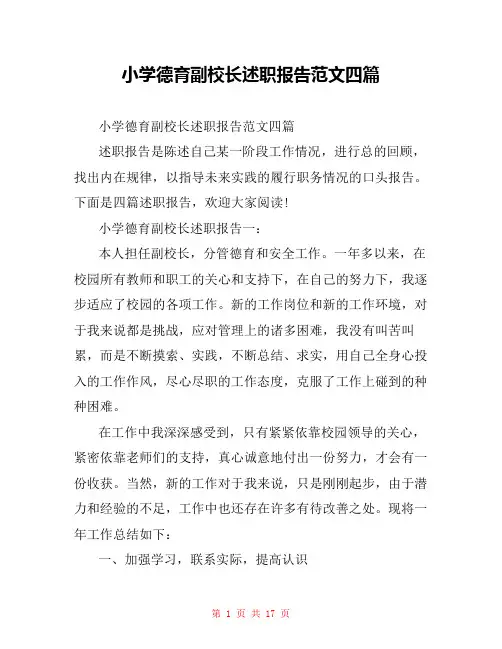 小学德育副校长述职报告范文四篇

小学德育副校长述职报告范文四篇

述职报告是陈述自己某一阶段工作情况，进行总的回顾，找出内在规律，以指导未来实践的履行职务情况的口头报告。下面是四篇述职报告，欢迎大家阅读!

小学德育副校长述职报告一：

本人担任副校长，分管德育和安全工作。一年多以来，在校园所有教师和职工的关心和支持下，在自己的努力下，我逐步适应了校园的各项工作。新的工作岗位和新的工作环境，对于我来说都是挑战，应对管理上的诸多困难，我没有叫苦叫累，而是不断摸索、实践，不断总结、求实，用自己全身心投入的工作作风，尽心尽职的工作态度，克服了工作上碰到的种种困难。

在工作中我深深感受到，只有紧紧依靠校园领导的关心，紧密依靠老师们的支持，真心诚意地付出一份努力，才会有一份收获。当然，新的工作对于我来说，只是刚刚起步，由于潜力和经验的不足，工作中也还存在许多有待改善之处。现将一年工作总结如下：

一、加强学习，联系实际，提高认识

第 1 页 共 17 页